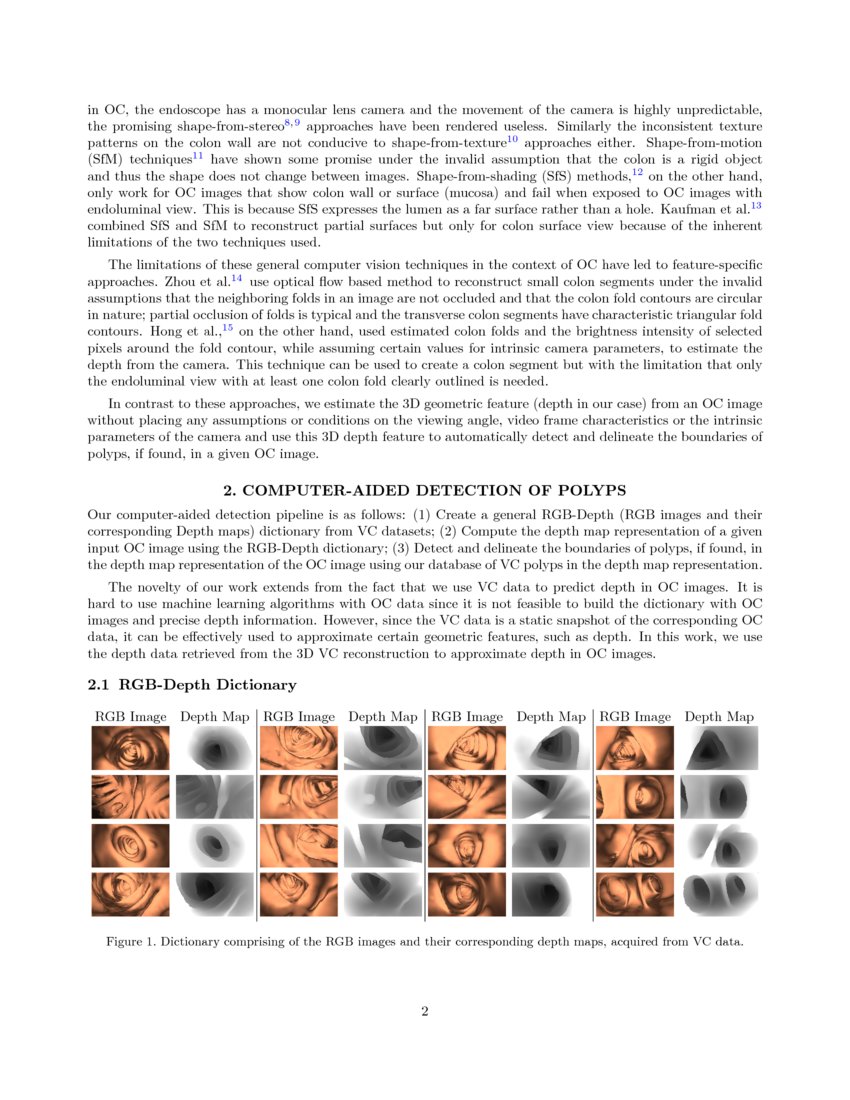 in OC, the endoscope has a monocular lens camera and the movement of the camera is highly unpredictable, the promising shape-from-stereo$^{8,9}$ approaches have been rendered useless. Similarly the inconsistent texture patterns on the colon wall are not conducive to shape-from-texture$^{10}$ approaches either. Shape-from-motion (SfM) techniques$^{11}$ have shown some promise under the invalid assumption that the colon is a rigid object and thus the shape does not change between images. Shape-from-shading (SfS) methods,$^{12}$ on the other hand, only work for OC images that show colon wall or surface (mucosa) and fail when exposed to OC images with endoluminal view. This is because SfS expresses the lumen as a far surface rather than a hole. Kaufman et al.$^{13}$ combined SfS and SfM to reconstruct partial surfaces but only for colon surface view because of the inherent limitations of the two techniques used.

The limitations of these general computer vision techniques in the context of OC have led to feature-specific approaches. Zhou et al.$^{14}$ use optical flow based method to reconstruct small colon segments under the invalid assumptions that the neighboring folds in an image are not occluded and that the colon fold contours are circular in nature; partial occlusion of folds is typical and the transverse colon segments have characteristic triangular fold contours. Hong et al.,$^{15}$ on the other hand, used estimated colon folds and the brightness intensity of selected pixels around the fold contour, while assuming certain values for intrinsic camera parameters, to estimate the depth from the camera. This technique can be used to create a colon segment but with the limitation that only the endoluminal view with at least one colon fold clearly outlined is needed.

In contrast to these approaches, we estimate the 3D geometric feature (depth in our case) from an OC image without placing any assumptions or conditions on the viewing angle, video frame characteristics or the intrinsic parameters of the camera and use this 3D depth feature to automatically detect and delineate the boundaries of polyps, if found, in a given OC image.

2. COMPUTER-AIDED DETECTION OF POLYPS

Our computer-aided detection pipeline is as follows: (1) Create a general RGB-Depth (RGB images and their corresponding Depth maps) dictionary from VC datasets; (2) Compute the depth map representation of a given input OC image using the RGB-Depth dictionary; (3) Detect and delineate the boundaries of polyps, if found, in the depth map representation of the OC image using our database of VC polyps in the depth map representation.

The novelty of our work extends from the fact that we use VC data to predict depth in OC images. It is hard to use machine learning algorithms with OC data since it is not feasible to build the dictionary with OC images and precise depth information. However, since the VC data is a static snapshot of the corresponding OC data, it can be effectively used to approximate certain geometric features, such as depth. In this work, we use the depth data retrieved from the 3D VC reconstruction to approximate depth in OC images.

2.1 RGB-Depth Dictionary

RGB Image Depth Map RGB Image Depth Map RGB Image Depth Map RGB Image Depth Map

Figure 1. Dictionary comprising of the RGB images and their corresponding depth maps, acquired from VC data.

2